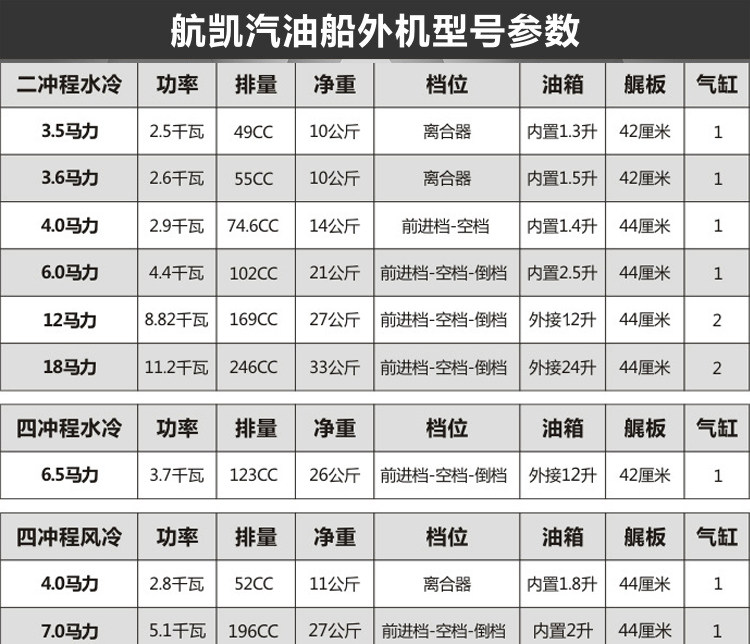 航凯汽油船外机型号参数

| 二冲程水冷 | 功率 | 排量 | 净重 | 档位 | 油箱 | 艉板 | 气缸 |
|---|---|---|---|---|---|---|---|
| 3.5马力 | 2.5千瓦 | 49CC | 10公斤 | 离合器 | 内置1.3升 | 42厘米 | 1 |
| 3.6马力 | 2.6千瓦 | 55CC | 10公斤 | 离合器 | 内置1.5升 | 42厘米 | 1 |
| 4.0马力 | 2.9千瓦 | 74.6CC | 14公斤 | 前进档-空档 | 内置1.4升 | 44厘米 | 1 |
| 6.0马力 | 4.4千瓦 | 102CC | 21公斤 | 前进档-空档-倒档 | 内置2.5升 | 44厘米 | 1 |
| 12马力 | 8.82千瓦 | 169CC | 27公斤 | 前进档-空档-倒档 | 外接12升 | 44厘米 | 2 |
| 18马力 | 11.2千瓦 | 246CC | 33公斤 | 前进档-空档-倒档 | 外接24升 | 44厘米 | 2 |

| 四冲程水冷 | 功率 | 排量 | 净重 | 档位 | 油箱 | 艉板 | 气缸 |
|---|---|---|---|---|---|---|---|
| 6.5马力 | 3.7千瓦 | 123CC | 26公斤 | 前进档-空档-倒档 | 外接12升 | 42厘米 | 1 |

| 四冲程风冷 | 功率 | 排量 | 净重 | 档位 | 油箱 | 艉板 | 气缸 |
|---|---|---|---|---|---|---|---|
| 4.0马力 | 2.8千瓦 | 52CC | 11公斤 | 离合器 | 内置1.8升 | 44厘米 | 1 |
| 7.0马力 | 5.1千瓦 | 196CC | 27公斤 | 前进档-空档-倒档 | 内置2升 | 44厘米 | 1 |